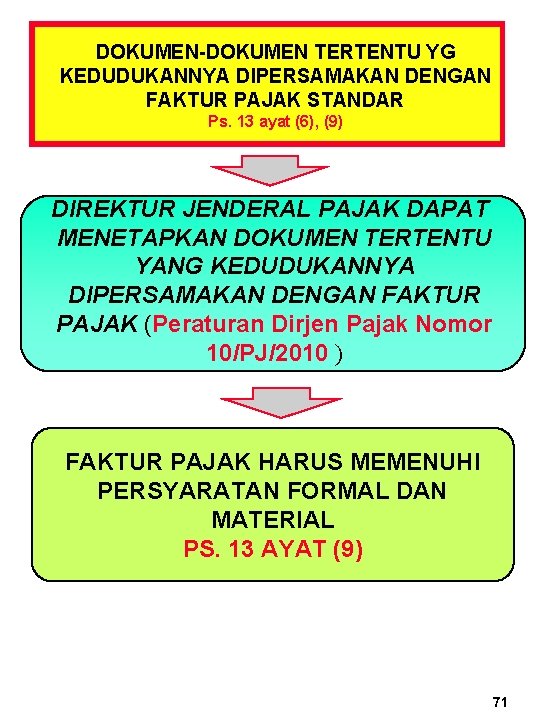 DOKUMEN-DOKUMEN TERTENTU YG KEDUDUKANNYA DIPERSAMAKAN DENGAN FAKTUR PAJAK STANDAR
Ps. 13 ayat (6), (9)

DIREKTUR JENDERAL PAJAK DAPAT MENETAPKAN DOKUMEN TERTENTU YANG KEDUDUKANNYA DIPERSAMAKAN DENGAN FAKTUR PAJAK (Peraturan Dirjen Pajak Nomor 10/PJ/2010 )

FAKTUR PAJAK HARUS MEMENUHI PERSYARATAN FORMAL DAN MATERIAL
PS. 13 AYAT (9)

71